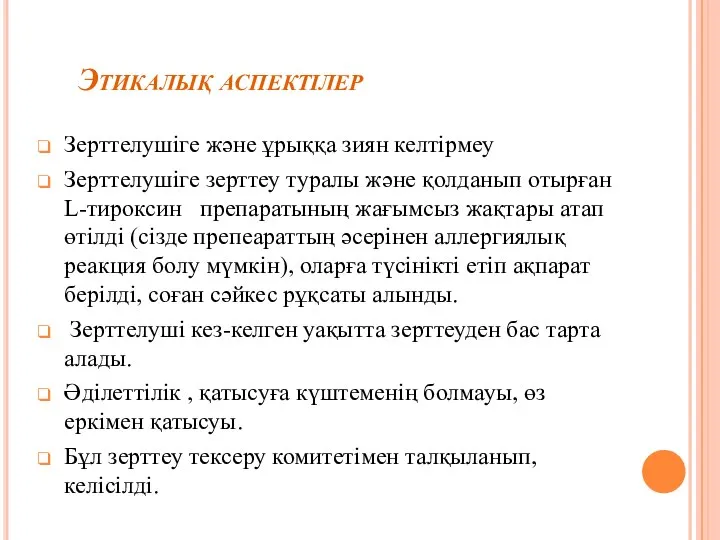 Этикалық аспектілер

Зерттелушіге және ұрыққа зиян келтірмеу

Зерттелушіге зерттеу туралы және қолданып отырған L-тироксин препаратының жағымсыз жақтары атап өтілді (сізде препеараттың әсерінен аллергиялық реакция болу мүмкін), оларға түсінікті етіп ақпарат берілді, соған сәйкес рұқсаты алынды.

Зерттелуші кез-келген уақытта зерттеуден бас тарта алады.

Әділеттілік , қатысуға күштеменің болмауы, өз еркімен қатысуы.

Бұл зерттеу тексеру комитетімен талқыланып, келісілді.